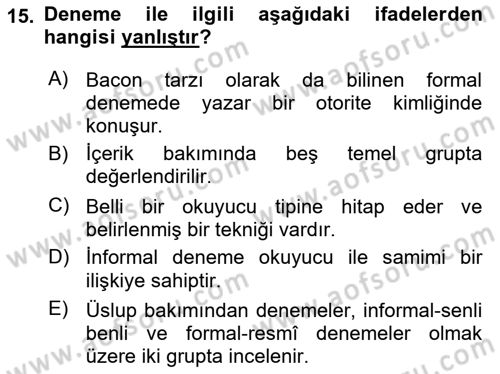 15. Deneme ile ilgili aşağıdaki ifadelerden hangisi yanlıştır?

A) Bacon tarzı olarak da bilinen formal denemede yazar bir otorite kimliğinde konuşur.

B) İçerik bakımında beş temel grupta değerlendirilir.

C) Belli bir okuyucu tipine hitap eder ve belirlenmiş bir tekniği vardır.

D) İnformal deneme okuyucu ile samimi bir ilişkiye sahiptir.

E) Üslup bakımından denemeler, informal-senli benli ve formal-resmî denemeler olmak üzere iki grupta incelenir.

www.aofsoru.com